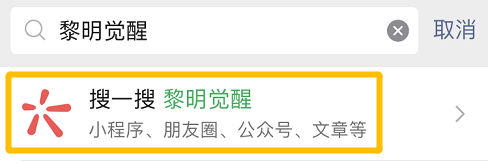 黎明觉醒

取消

搜一搜 黎明觉醒

小程序、朋友圈、公众号、文章等